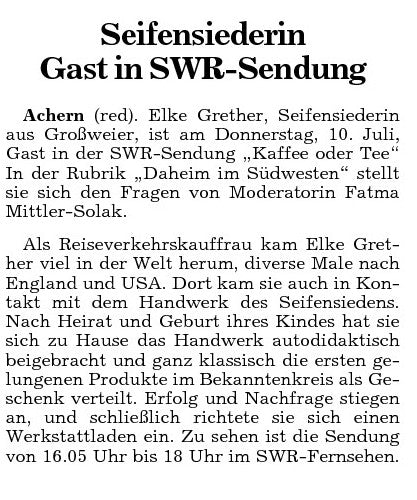 Seifensiederin Gast in SWR-Sendung

Achern (red). Elke Grether, Seifensiederin aus Großweier, ist am Donnerstag, 10. Juli, Gast in der SWR-Sendung „Kaffee oder Tee“ In der Rubrik „Daheim im Südwesten“ stellt sie sich den Fragen von Moderatorin Fatma Mittler-Solak.

Als Reiseverkehrskauffrau kam Elke Grether viel in der Welt herum, diverse Male nach England und USA. Dort kam sie auch in Kontakt mit dem Handwerk des Seifensiedens. Nach Heirat und Geburt ihres Kindes hat sie sich zu Hause das Handwerk autodidaktisch beigebracht und ganz klassisch die ersten gelungenen Produkte im Bekanntenkreis als Geschenk verteilt. Erfolg und Nachfrage stiegen an, und schließlich richtete sie sich einen Werkstattladen ein. Zu sehen ist die Sendung von 16.05 Uhr bis 18 Uhr im SWR-Fernsehen.